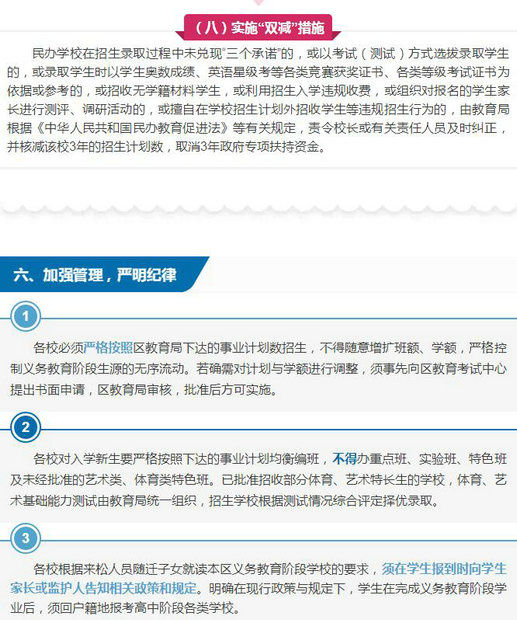 （八）实施“双减”措施

民办学校在招生录取过程中未兑现“三个承诺”的，或以考试（测试）方式选拔录取学生的，或录取学生时以学生奥数成绩、英语星级考等各类竞赛获奖证书、各类等级考试证书为依据或参考的，或招收无学籍材料学生，或利用招生入学违规收费，或组织对报名的学生家长进行测评、调研活动的，或擅自在学校招生计划外招收学生等违规招生行为的，由教育局根据《中华人民共和国民办教育促进法》等有关规定，责令校长或有关责任人员及时纠正，并核减该校3年的招生计划数，取消3年政府专项扶持资金。

六、加强管理，严明纪律

1

各校必须严格按照区教育局下达的事业计划数招生，不得随意增扩班额、学额，严格控制义务教育阶段生源的无序流动。若确需对计划与学额进行调整，须事先向区教育考试中心提出书面申请，区教育局审核，批准后方可实施。

2

各校对入学新生要严格按照下达的事业计划均衡编班，不得办重点班、实验班、特色班及未经批准的艺术类、体育类特色班。已批准招收部分体育、艺术特长生的学校，体育、艺术基础能力测试由教育局统一组织，招生学校根据测试情况综合评定择优录取。

3

各校根据来松人员随迁子女就读本区义务教育阶段学校的要求，须在学生报到时向学生家长或监护人告知相关政策和规定。明确在现行政策与规定下，学生在完成义务教育阶段学业后，须回户籍地报考高中阶段各类学校。